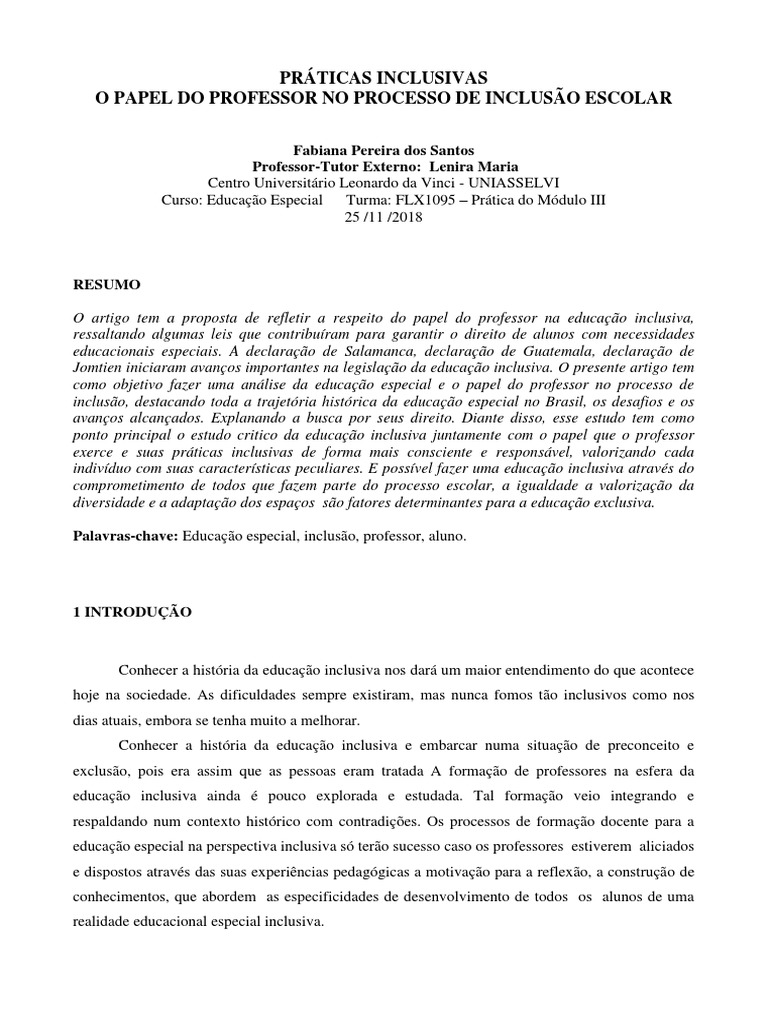 PRÁTICAS INCLUSIVAS
O PAPEL DO PROFESSOR NO PROCESSO DE INCLUSÃO ESCOLAR

Fabiana Pereira dos Santos
Professor-Tutor Externo: Lenira Maria
Centro Universitário Leonardo da Vinci - UNIASSELVI
Curso: Educação Especial Turma: FLX1095 – Prática do Módulo III
25 /11 /2018

RESUMO

O artigo tem a proposta de refletir a respeito do papel do professor na educação inclusiva, ressaltando algumas leis que contribuíram para garantir o direito de alunos com necessidades educacionais especiais. A declaração de Salamanca, declaração de Guatemala, declaração de Jomtien iniciaram avanços importantes na legislação da educação inclusiva. O presente artigo tem como objetivo fazer uma análise da educação especial e o papel do professor no processo de inclusão, destacando toda a trajetória histórica da educação especial no Brasil, os desafios e os avanços alcançados. Explanando a busca por seus direito. Diante disso, esse estudo tem como ponto principal o estudo critico da educação inclusiva juntamente com o papel que o professor exerce e suas práticas inclusivas de forma mais consciente e responsável, valorizando cada indivíduo com suas características peculiares. E possível fazer uma educação inclusiva através do comprometimento de todos que fazem parte do processo escolar, a igualdade a valorização da diversidade e a adaptação dos espaços são fatores determinantes para a educação exclusiva.

Palavras-chave: Educação especial, inclusão, professor, aluno.

1 INTRODUÇÃO

Conhecer a história da educação inclusiva nos dará um maior entendimento do que acontece hoje na sociedade. As dificuldades sempre existiram, mas nunca fomos tão inclusivos como nos dias atuais, embora se tenha muito a melhorar.

Conhecer a história da educação inclusiva e embarcar numa situação de preconceito e exclusão, pois era assim que as pessoas eram tratada A formação de professores na esfera da educação inclusiva ainda é pouco explorada e estudada. Tal formação veio integrando e respaldando num contexto histórico com contradições. Os processos de formação docente para a educação especial na perspectiva inclusiva só terão sucesso caso os professores estiverem aliciados e dispostos através das suas experiências pedagógicas a motivação para a reflexão, a construção de conhecimentos, que abordem as especificidades de desenvolvimento de todos os alunos de uma realidade educacional especial inclusiva.